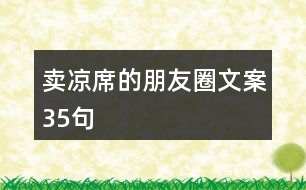 卖凉席的朋友圈文案35句